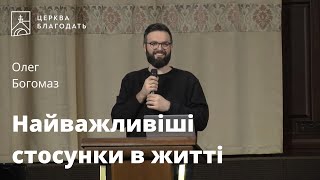 ЦЕРКВА
БЛАГОДАТЬ

Олег
Богомаз

Найважливіші стосунки в житті